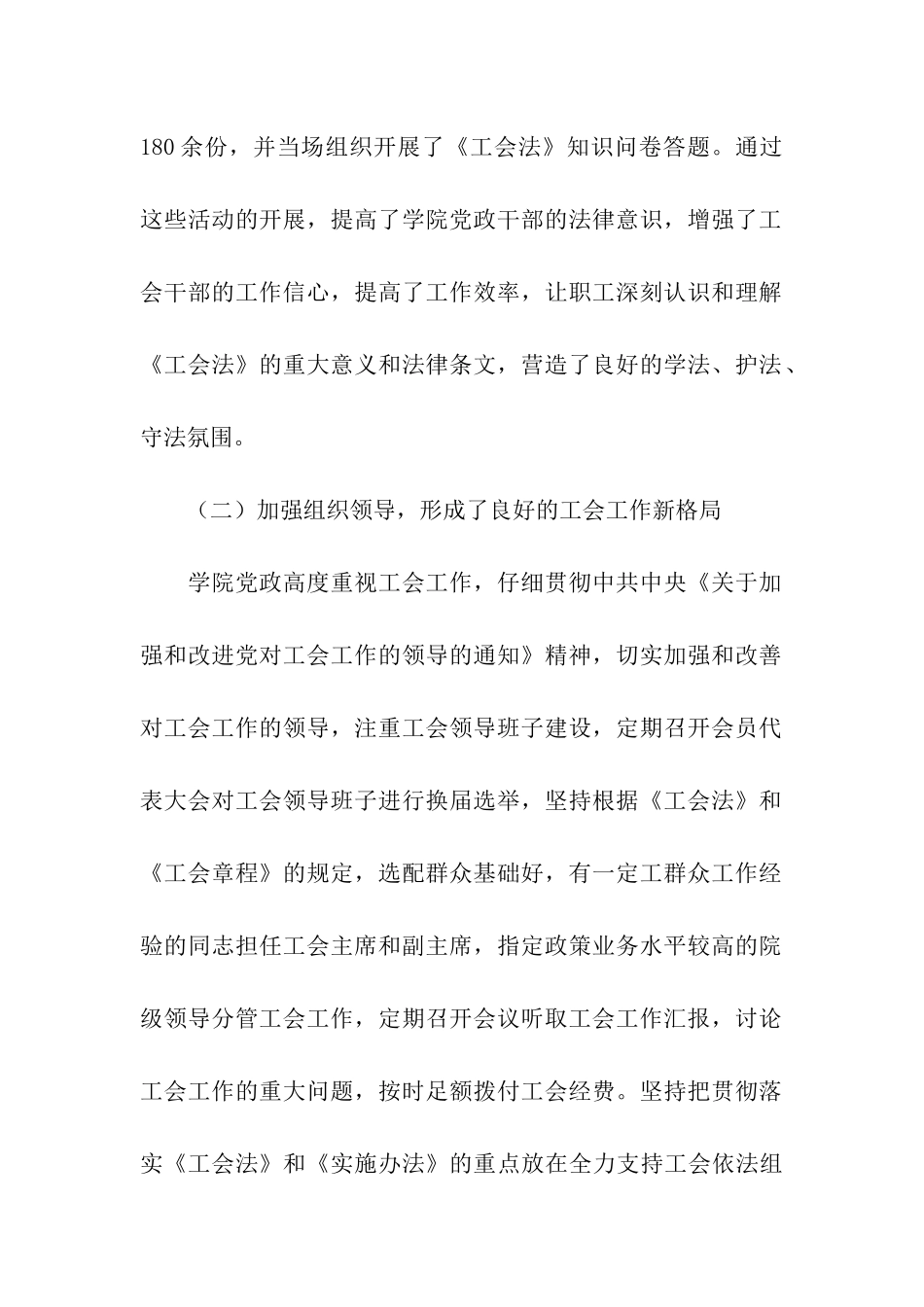 180余份，并当场组织开展了《工会法》知识问卷答题。通过这些活动的开展，提高了学院党政干部的法律意识，增强了工会干部的工作信心，提高了工作效率，让职工深刻认识和理解《工会法》的重大意义和法律条文，营造了良好的学法、护法、守法氛围。

（二）加强组织领导，形成了良好的工会工作新格局

学院党政高度重视工会工作，仔细贯彻中共中央《关于加强和改进党对工会工作的领导的通知》精神，切实加强和改善对工会工作的领导，注重工会领导班子建设，定期召开会员代表大会对工会领导班子进行换届选举，坚持根据《工会法》和《工会章程》的规定，选配群众基础好，有一定工群众工作经验的同志担任工会主席和副主席，指定政策业务水平较高的院级领导分管工会工作，定期召开会议听取工会工作汇报，讨论工会工作的重大问题，按时足额拨付工会经费。坚持把贯彻落实《工会法》和《实施办法》的重点放在全力支持工会依法组